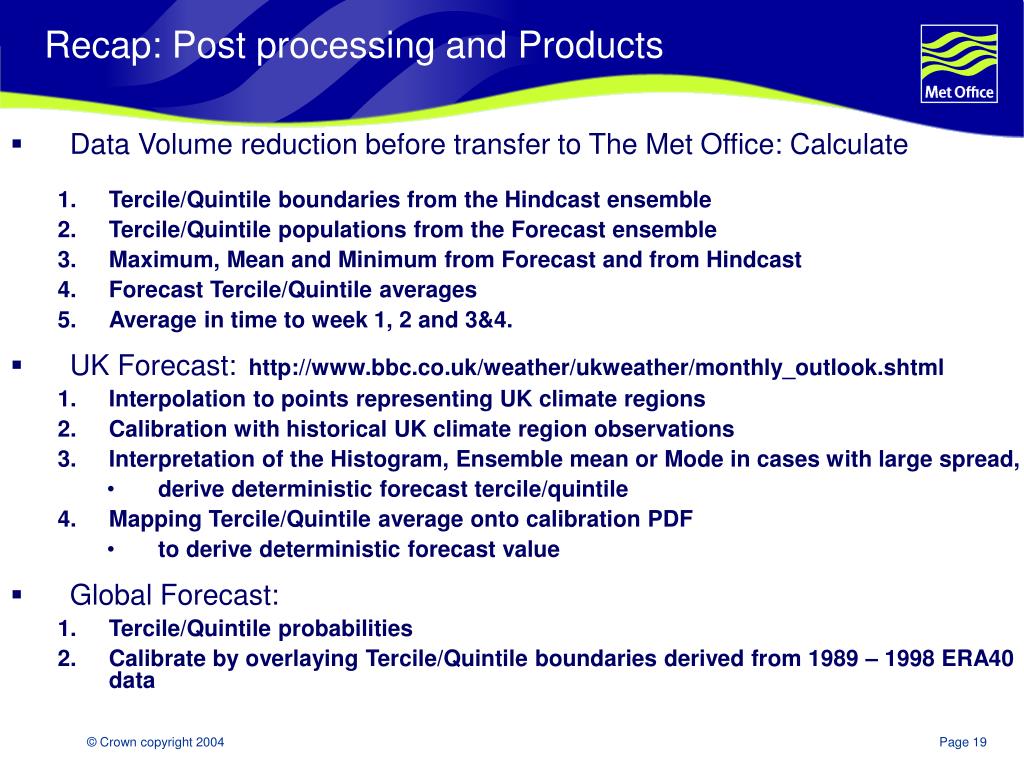 Recap: Post processing and Products

Met Office

▪ Data Volume reduction before transfer to The Met Office: Calculate

1. Tercile/Quintile boundaries from the Hindcast ensemble
2. Tercile/Quintile populations from the Forecast ensemble
3. Maximum, Mean and Minimum from Forecast and from Hindcast
4. Forecast Tercile/Quintile averages
5. Average in time to week 1, 2 and 3&4.

▪ UK Forecast: http://www.bbc.co.uk/weather/ukweather/monthly_outlook.shtml

1. Interpolation to points representing UK climate regions
2. Calibration with historical UK climate region observations
3. Interpretation of the Histogram, Ensemble mean or Mode in cases with large spread,
   • derive deterministic forecast tercile/quintile
4. Mapping Tercile/Quintile average onto calibration PDF
   • to derive deterministic forecast value

▪ Global Forecast:

1. Tercile/Quintile probabilities
2. Calibrate by overlaying Tercile/Quintile boundaries derived from 1989 – 1998 ERA40 data

© Crown copyright 2004

Page 19